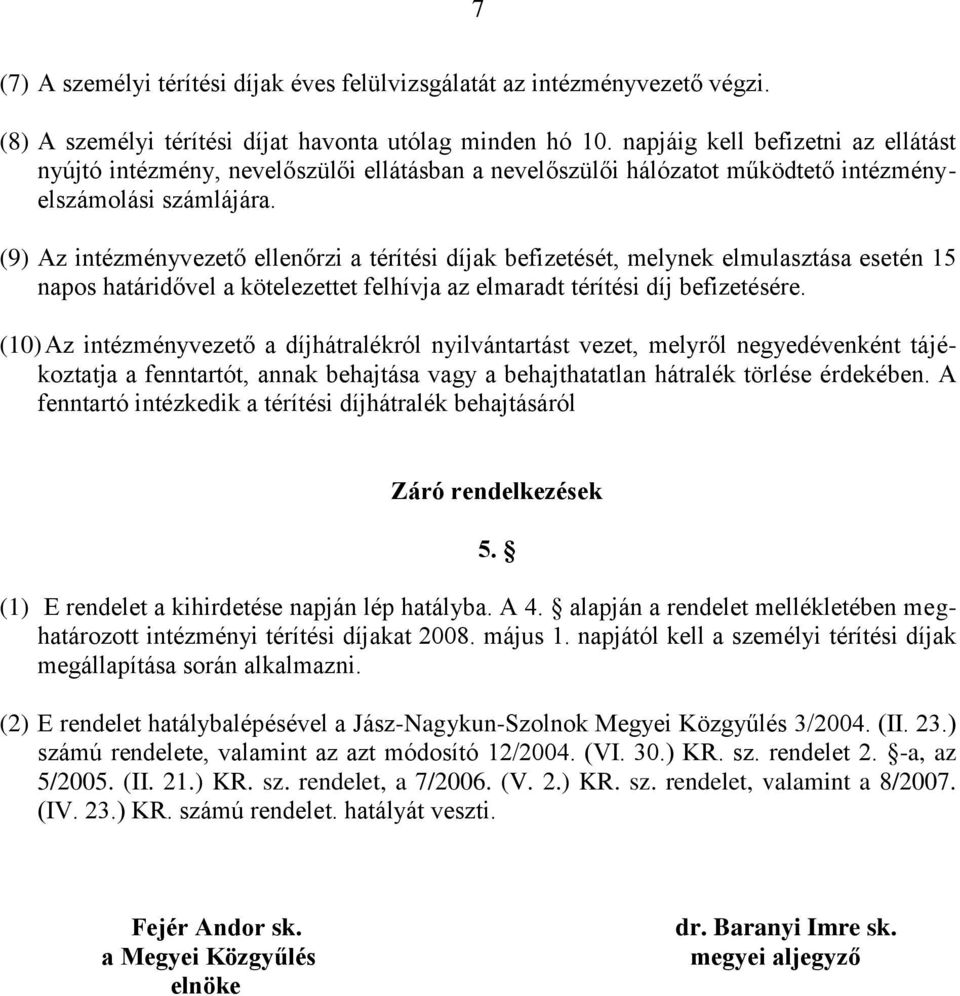 7

(7) A személyi térítési díjak éves felülvizsgálatát az intézményvezető végzi.

(8) A személyi térítési díjat havonta utólag minden hó 10. napjáig kell befizetni az ellátást nyújtó intézmény, nevelőszülői ellátásban a nevelőszülői hálózatot működtető intézmény-elszámolási számlájára.

(9) Az intézményvezető ellenőrzi a térítési díjak befizetését, melynek elmulasztása esetén 15 napos határidővel a kötelezettet felhívja az elmaradt térítési díj befizetésére.

(10) Az intézményvezető a díjhátralékról nyilvántartást vezet, melyről negyedévenként tájékoztatja a fenntartót, annak behajtása vagy a behajthatatlan hátralék törlése érdekében. A fenntartó intézkedik a térítési díjhátralék behajtásáról

Záró rendelkezések

5. §

(1) E rendelet a kihirdetése napján lép hatályba. A 4. § alapján a rendelet mellékletében meghatározott intézményi térítési díjakat 2008. május 1. napjától kell a személyi térítési díjak megállapítása során alkalmazni.

(2) E rendelet hatálybalépésével a Jász-Nagykun-Szolnok Megyei Közgyűlés 3/2004. (II. 23.) számú rendelete, valamint az azt módosító 12/2004. (VI. 30.) KR. sz. rendelet 2. §-a, az 5/2005. (II. 21.) KR. sz. rendelet, a 7/2006. (V. 2.) KR. sz. rendelet, valamint a 8/2007. (IV. 23.) KR. számú rendelet. hatályát veszti.

Fejér Andor sk.
a Megyei Közgyűlés
elnöke

dr. Baranyi Imre sk.
megyei aljegyző